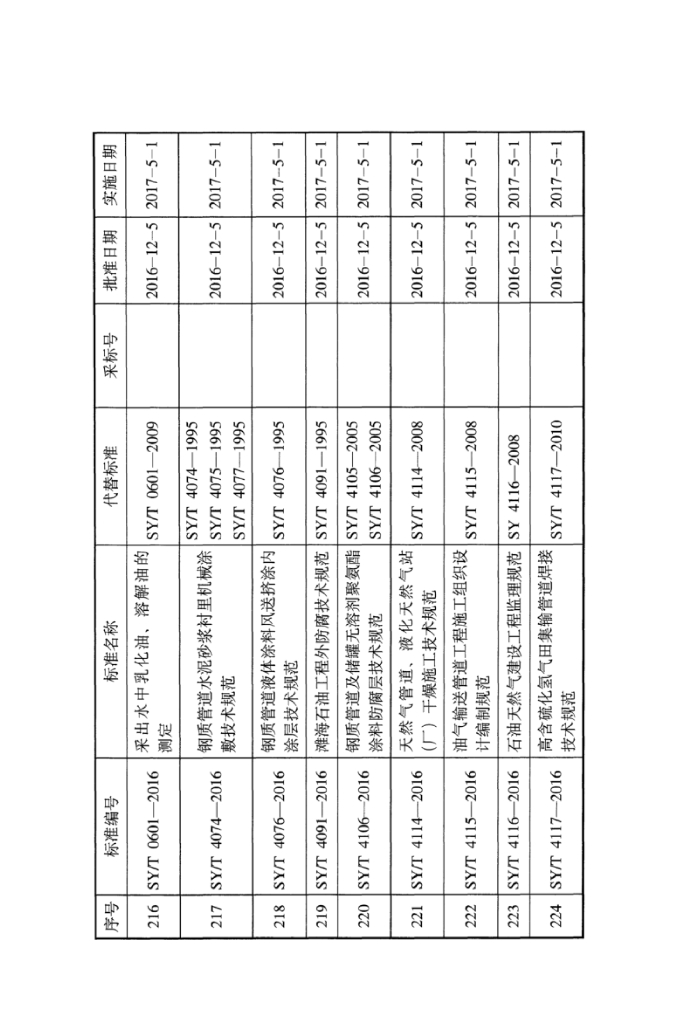 | 序号 | 标准编号 | 标准名称 | 代替标准 | 采标号 | 批准日期 | 实施日期 |
|---|---|---|---|---|---|---|
| 216 | SY/T 0601—2016 | 采出水中乳化油、溶解油的测定 | SY/T 0601—2009 | | 2016-12-5 | 2017-5-1 |
| 217 | SY/T 4074—2016 | 钢质管道水泥砂浆衬里机械涂敷技术规范 | SY/T 4074—1995 SY/T 4075—1995 SY/T 4077—1995 | | 2016-12-5 | 2017-5-1 |
| 218 | SY/T 4076—2016 | 钢质管道液体涂料风送挤涂内涂层技术规范 | SY/T 4076—1995 | | 2016-12-5 | 2017-5-1 |
| 219 | SY/T 4091—2016 | 滩海石油工程外防腐技术规范 | SY/T 4091—1995 | | 2016-12-5 | 2017-5-1 |
| 220 | SY/T 4106—2016 | 钢质管道及储罐无溶剂聚氨酯涂料防腐层技术规范 | SY/T 4105—2005 SY/T 4106—2005 | | 2016-12-5 | 2017-5-1 |
| 221 | SY/T 4114—2016 | 天然气管道、液化天然气站（厂）干燥施工技术规范 | SY/T 4114—2008 | | 2016-12-5 | 2017-5-1 |
| 222 | SY/T 4115—2016 | 油气输送管道工程施工组织设计编制规范 | SY/T 4115—2008 | | 2016-12-5 | 2017-5-1 |
| 223 | SY/T 4116—2016 | 石油天然气建设工程监理规范 | SY 4116—2008 | | 2016-12-5 | 2017-5-1 |
| 224 | SY/T 4117—2016 | 高含硫化氢气田集输管道焊接技术规范 | SY/T 4117—2010 | | 2016-12-5 | 2017-5-1 |